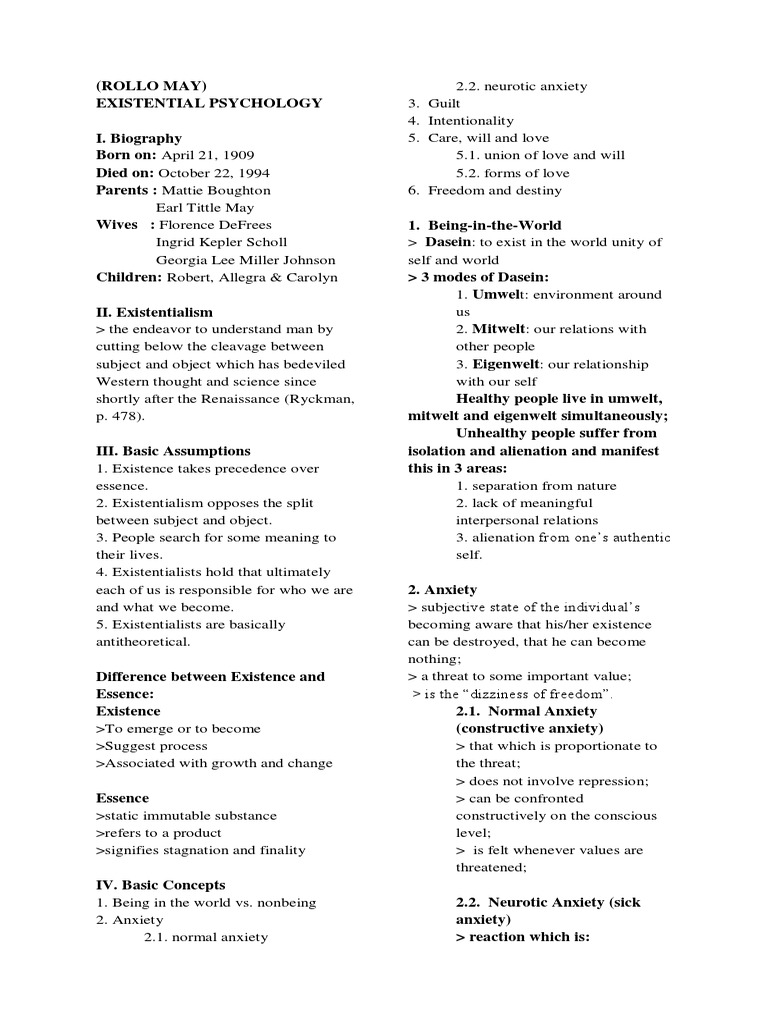 (ROLLO MAY)
EXISTENTIAL PSYCHOLOGY

I. Biography
Born on: April 21, 1909
Died on: October 22, 1994
Parents : Mattie Boughton
Earl Tittle May
Wives : Florence DeFrees
Ingrid Kepler Scholl
Georgia Lee Miller Johnson
Children: Robert, Allegra & Carolyn

II. Existentialism
> the endeavor to understand man by cutting below the cleavage between subject and object which has bedeviled Western thought and science since shortly after the Renaissance (Ryckman, p. 478).

III. Basic Assumptions
1. Existence takes precedence over essence.
2. Existentialism opposes the split between subject and object.
3. People search for some meaning to their lives.
4. Existentialists hold that ultimately each of us is responsible for who we are and what we become.
5. Existentialists are basically antitheoretical.

Difference between Existence and Essence:
Existence
>To emerge or to become
>Suggest process
>Associated with growth and change

Essence
>static immutable substance
>refers to a product
>signifies stagnation and finality

IV. Basic Concepts
1. Being in the world vs. nonbeing
2. Anxiety
2.1. normal anxiety
2.2. neurotic anxiety
3. Guilt
4. Intentionality
5. Care, will and love
5.1. union of love and will
5.2. forms of love
6. Freedom and destiny

1. Being-in-the-World
> Dasein: to exist in the world unity of self and world
> 3 modes of Dasein:
1. Umwelt: environment around us
2. Mitwelt: our relations with other people
3. Eigenwelt: our relationship with our self
Healthy people live in umwelt, mitwelt and eigenwelt simultaneously;
Unhealthy people suffer from isolation and alienation and manifest this in 3 areas:
1. separation from nature
2. lack of meaningful interpersonal relations
3. alienation from one's authentic self.

2. Anxiety
> subjective state of the individual's becoming aware that his/her existence can be destroyed, that he can become nothing;
> a threat to some important value;
> is the "dizziness of freedom".
2.1. Normal Anxiety (constructive anxiety)
> that which is proportionate to the threat;
> does not involve repression;
> can be confronted constructively on the conscious level;
> is felt whenever values are threatened;

2.2. Neurotic Anxiety (sick anxiety)
> reaction which is: